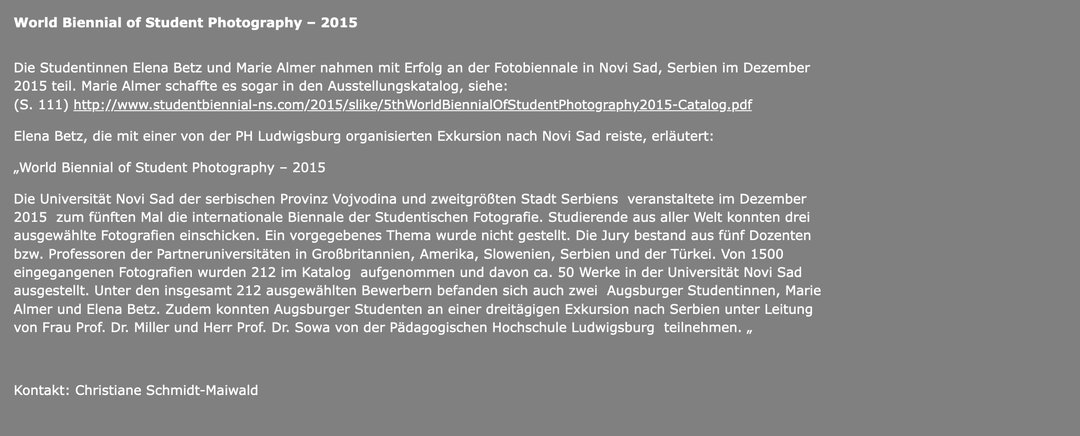 World Biennial of Student Photography – 2015

Die Studentinnen Elena Betz und Marie Almer nahmen mit Erfolg an der Fotobiennale in Novi Sad, Serbien im Dezember 2015 teil. Marie Almer schaffte es sogar in den Ausstellungskatalog, siehe:
(S. 111) http://www.studentbiennial-ns.com/2015/slike/5thWorldBiennialOfStudentPhotography2015-Catalog.pdf

Elena Betz, die mit einer von der PH Ludwigsburg organisierten Exkursion nach Novi Sad reiste, erläutert:

„World Biennial of Student Photography – 2015

Die Universität Novi Sad der serbischen Provinz Vojvodina und zweitgrößten Stadt Serbiens veranstaltete im Dezember 2015 zum fünften Mal die internationale Biennale der Studentischen Fotografie. Studierende aus aller Welt konnten drei ausgewählte Fotografien einschicken. Ein vorgegebenes Thema wurde nicht gestellt. Die Jury bestand aus fünf Dozenten bzw. Professoren der Partneruniversitäten in Großbritannien, Amerika, Slowenien, Serbien und der Türkei. Von 1500 eingegangenen Fotografien wurden 212 im Katalog aufgenommen und davon ca. 50 Werke in der Universität Novi Sad ausgestellt. Unter den insgesamt 212 ausgewählten Bewerbern befanden sich auch zwei Augsburger Studentinnen, Marie Almer und Elena Betz. Zudem konnten Augsburger Studenten an einer dreitägigen Exkursion nach Serbien unter Leitung von Frau Prof. Dr. Miller und Herr Prof. Dr. Sowa von der Pädagogischen Hochschule Ludwigsburg teilnehmen. „

Kontakt: Christiane Schmidt-Maiwald